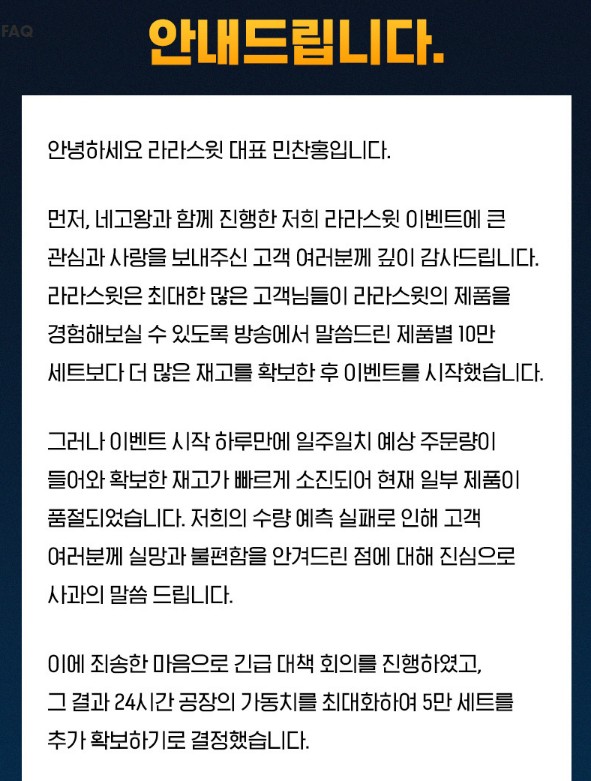 FAQ

안내드립니다.

안녕하세요 라라스윗 대표 민찬홍입니다.

먼저, 네고왕과 함께 진행한 저희 라라스윗 이벤트에 큰 관심과 사랑을 보내주신 고객 여러분께 깊이 감사드립니다. 라라스윗은 최대한 많은 고객님들이 라라스윗의 제품을 경험해보실 수 있도록 방송에서 말씀드린 제품별 10만 세트보다 더 많은 재고를 확보한 후 이벤트를 시작했습니다.

그러나 이벤트 시작 하루만에 일주일치 예상 주문량이 들어와 확보한 재고가 빠르게 소진되어 현재 일부 제품이 품절되었습니다. 저희의 수량 예측 실패로 인해 고객 여러분께 실망과 불편함을 안겨드린 점에 대해 진심으로 사과의 말씀 드립니다.

이에 죄송한 마음으로 긴급 대책 회의를 진행하였고, 그 결과 24시간 공장의 가동치를 최대화하여 5만 세트를 추가 확보하기로 결정했습니다.